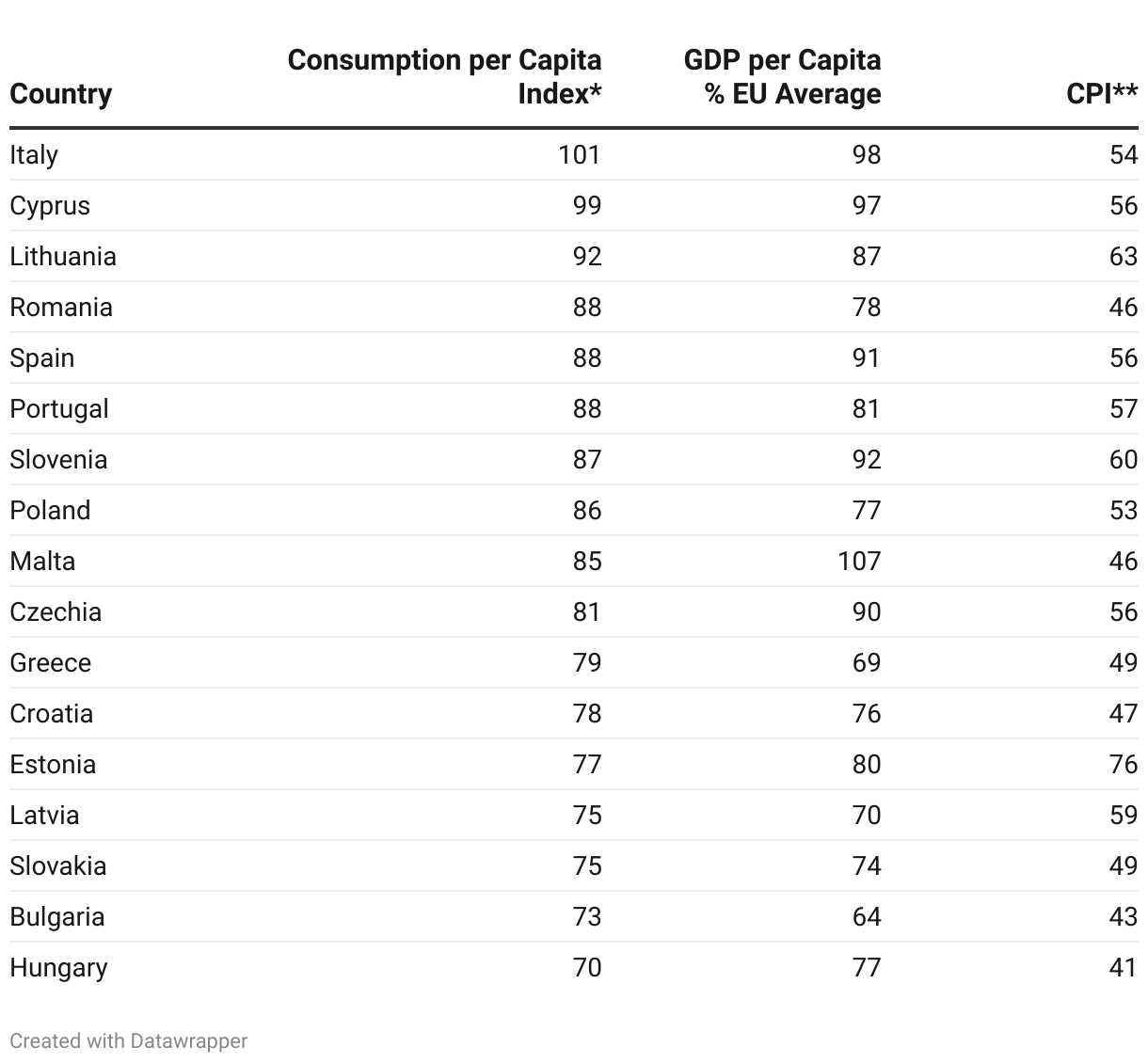 | Country | Consumption per Capita Index* | GDP per Capita % EU Average | CPI** |
|---|---|---|---|
| Italy | 101 | 98 | 54 |
| Cyprus | 99 | 97 | 56 |
| Lithuania | 92 | 87 | 63 |
| Romania | 88 | 78 | 46 |
| Spain | 88 | 91 | 56 |
| Portugal | 88 | 81 | 57 |
| Slovenia | 87 | 92 | 60 |
| Poland | 86 | 77 | 53 |
| Malta | 85 | 107 | 46 |
| Czechia | 81 | 90 | 56 |
| Greece | 79 | 69 | 49 |
| Croatia | 78 | 76 | 47 |
| Estonia | 77 | 80 | 76 |
| Latvia | 75 | 70 | 59 |
| Slovakia | 75 | 74 | 49 |
| Bulgaria | 73 | 64 | 43 |
| Hungary | 70 | 77 | 41 |

Created with Datawrapper